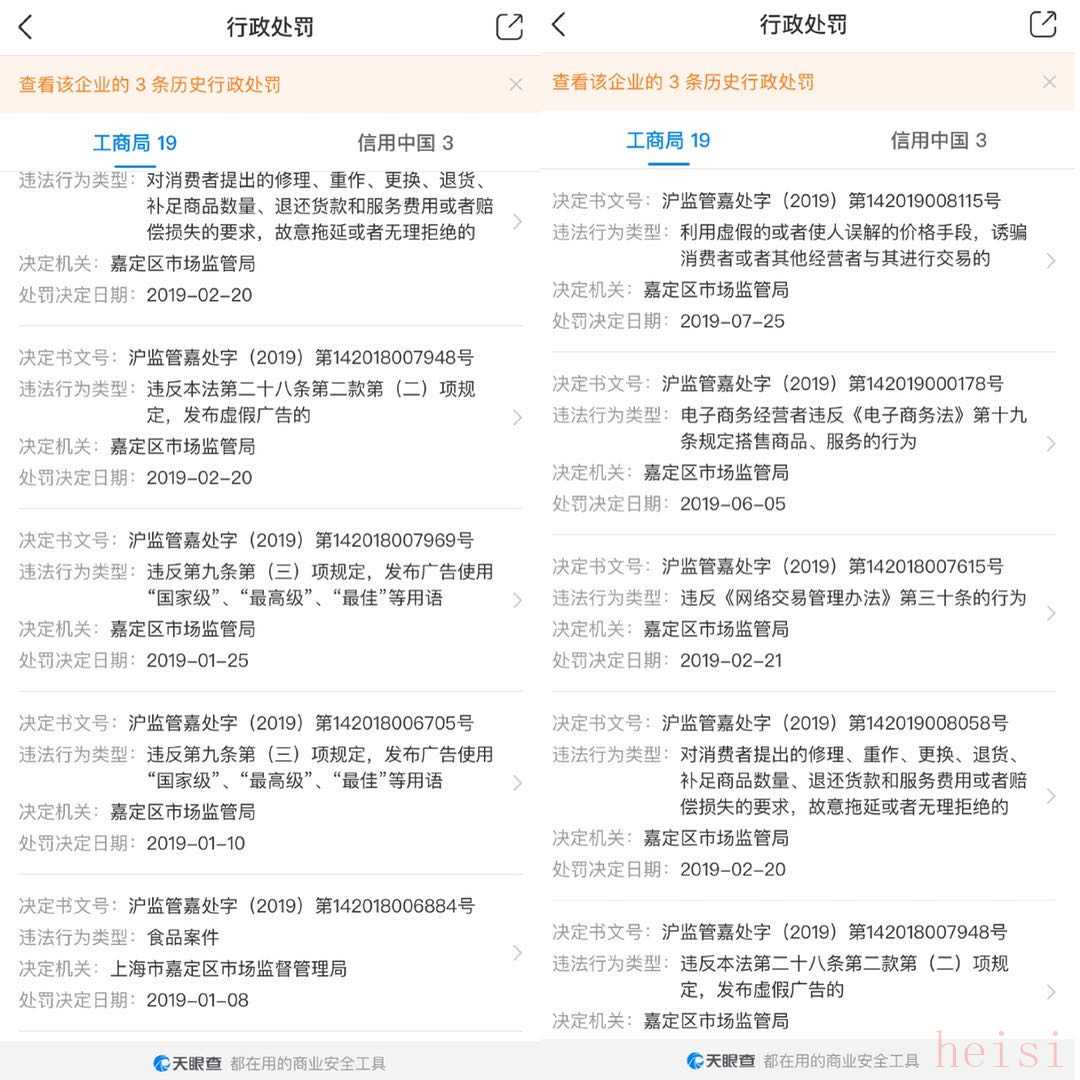 行政处罚

查看该企业的 3 条历史行政处罚

工商局 19　信用中国 3

违法行为类型：对消费者提出的修理、重作、更换、退货、补足商品数量、退还货款和服务费用或者赔偿损失的要求，故意拖延或者无理拒绝的
决定机关：嘉定区市场监管局
处罚决定日期：2019-02-20

决定书文号：沪监管嘉处字（2019）第142018007948号
违法行为类型：违反本法第二十八条第二款第（二）项规定，发布虚假广告的
决定机关：嘉定区市场监管局
处罚决定日期：2019-02-20

决定书文号：沪监管嘉处字（2019）第142018007969号
违法行为类型：违反第九条第（三）项规定，发布广告使用“国家级”、“最高级”、“最佳”等用语
决定机关：嘉定区市场监管局
处罚决定日期：2019-01-25

决定书文号：沪监管嘉处字（2019）第142018006705号
违法行为类型：违反第九条第（三）项规定，发布广告使用“国家级”、“最高级”、“最佳”等用语
决定机关：嘉定区市场监管局
处罚决定日期：2019-01-10

决定书文号：沪监管嘉处字（2019）第142018006884号
违法行为类型：食品案件
决定机关：上海市嘉定区市场监督管理局
处罚决定日期：2019-01-08

天眼查 都在用的商业安全工具

行政处罚

查看该企业的 3 条历史行政处罚

工商局 19　信用中国 3

决定书文号：沪监管嘉处字（2019）第142019008115号
违法行为类型：利用虚假的或者使人误解的价格手段，诱骗消费者或者其他经营者与其进行交易的
决定机关：嘉定区市场监管局
处罚决定日期：2019-07-25

决定书文号：沪监管嘉处字（2019）第142019000178号
违法行为类型：电子商务经营者违反《电子商务法》第十九条规定搭售商品、服务的行为
决定机关：嘉定区市场监管局
处罚决定日期：2019-06-05

决定书文号：沪监管嘉处字（2019）第142018007615号
违法行为类型：违反《网络交易管理办法》第三十条的行为
决定机关：嘉定区市场监管局
处罚决定日期：2019-02-21

决定书文号：沪监管嘉处字（2019）第142019008058号
违法行为类型：对消费者提出的修理、重作、更换、退货、补足商品数量、退还货款和服务费用或者赔偿损失的要求，故意拖延或者无理拒绝的
决定机关：嘉定区市场监管局
处罚决定日期：2019-02-20

决定书文号：沪监管嘉处字（2019）第142018007948号
违法行为类型：违反本法第二十八条第二款第（二）项规定，发布虚假广告的
决定机关：嘉定区市场监管局

天眼查 都在用的商业安全工具

heisi